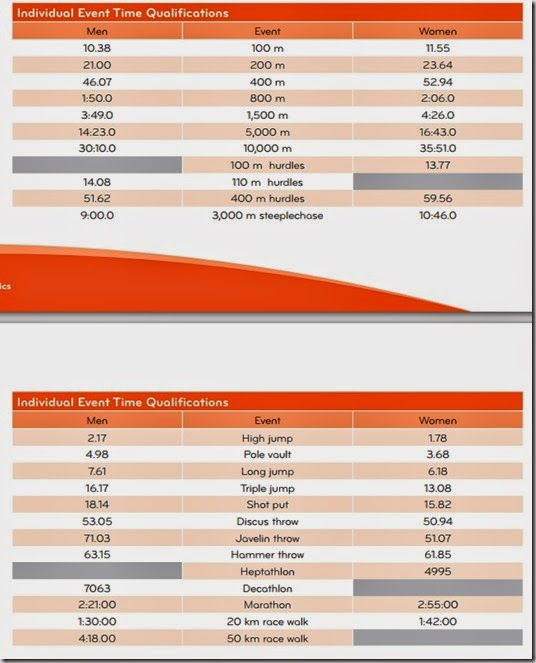 Individual Event Time Qualifications

| Men | Event | Women |
|---|---|---|
| 10.38 | 100 m | 11.55 |
| 21.00 | 200 m | 23.64 |
| 46.07 | 400 m | 52.94 |
| 1:50.0 | 800 m | 2:06.0 |
| 3:49.0 | 1,500 m | 4:26.0 |
| 14:23.0 | 5,000 m | 16:43.0 |
| 30:10.0 | 10,000 m | 35:51.0 |
| | 100 m hurdles | 13.77 |
| 14.08 | 110 m hurdles | |
| 51.62 | 400 m hurdles | 59.56 |
| 9:00.0 | 3,000 m steeplechase | 10:46.0 |

ics

Individual Event Time Qualifications

| Men | Event | Women |
|---|---|---|
| 2.17 | High jump | 1.78 |
| 4.98 | Pole vault | 3.68 |
| 7.61 | Long jump | 6.18 |
| 16.17 | Triple jump | 13.08 |
| 18.14 | Shot put | 15.82 |
| 53.05 | Discus throw | 50.94 |
| 71.03 | Javelin throw | 51.07 |
| 63.15 | Hammer throw | 61.85 |
| | Heptathlon | 4995 |
| 7063 | Decathlon | |
| 2:21:00 | Marathon | 2:55:00 |
| 1:30:00 | 20 km race walk | 1:42:00 |
| 4:18.00 | 50 km race walk | |